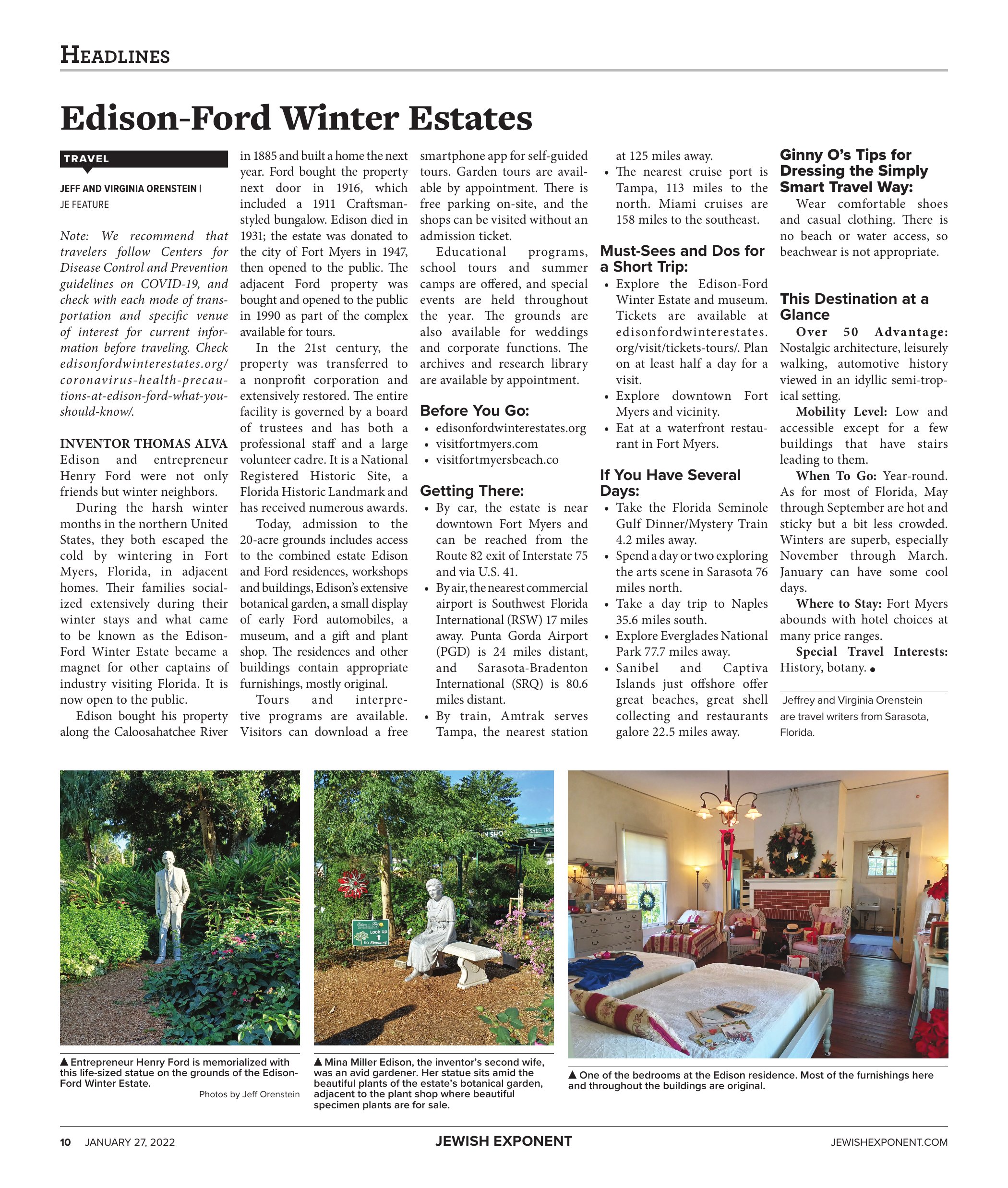 HEADLINES

Edison-Ford Winter Estates

TRAVEL

JEFF AND VIRGINIA ORENSTEIN | JE FEATURE

Note: We recommend that travelers follow Centers for Disease Control and Prevention guidelines on COVID-19, and check with each mode of transportation and specific venue of interest for current information before traveling. Check edisonfordwinterestates.org/coronavirus-health-precautions-at-edison-ford-what-you-should-know/.

INVENTOR THOMAS ALVA Edison and entrepreneur Henry Ford were not only friends but winter neighbors.

During the harsh winter months in the northern United States, they both escaped the cold by wintering in Fort Myers, Florida, in adjacent homes. Their families socialized extensively during their winter stays and what came to be known as the Edison-Ford Winter Estate became a magnet for other captains of industry visiting Florida. It is now open to the public.

Edison bought his property along the Caloosahatchee River in 1885 and built a home the next year. Ford bought the property next door in 1916, which included a 1911 Craftsman-styled bungalow. Edison died in 1931; the estate was donated to the city of Fort Myers in 1947, then opened to the public. The adjacent Ford property was bought and opened to the public in 1990 as part of the complex available for tours.

In the 21st century, the property was transferred to a nonprofit corporation and extensively restored. The entire facility is governed by a board of trustees and has both a professional staff and a large volunteer cadre. It is a National Registered Historic Site, a Florida Historic Landmark and has received numerous awards.

Today, admission to the 20-acre grounds includes access to the combined estate Edison and Ford residences, workshops and buildings, Edison's extensive botanical garden, a small display of early Ford automobiles, a museum, and a gift and plant shop. The residences and other buildings contain appropriate furnishings, mostly original.

Tours and interpretive programs are available. Visitors can download a free smartphone app for self-guided tours. Garden tours are available by appointment. There is free parking on-site, and the shops can be visited without an admission ticket.

Educational programs, school tours and summer camps are offered, and special events are held throughout the year. The grounds are also available for weddings and corporate functions. The archives and research library are available by appointment.

Before You Go:
• edisonfordwinterestates.org
• visitfortmyers.com
• visitfortmyersbeach.co

Getting There:
• By car, the estate is near downtown Fort Myers and can be reached from the Route 82 exit of Interstate 75 and via U.S. 41.
• By air, the nearest commercial airport is Southwest Florida International (RSW) 17 miles away. Punta Gorda Airport (PGD) is 24 miles distant, and Sarasota-Bradenton International (SRQ) is 80.6 miles distant.
• By train, Amtrak serves Tampa, the nearest station at 125 miles away.
• The nearest cruise port is Tampa, 113 miles to the north. Miami cruises are 158 miles to the southeast.

Must-Sees and Dos for a Short Trip:
• Explore the Edison-Ford Winter Estate and museum. Tickets are available at edisonfordwinterestates.org/visit/tickets-tours/. Plan on at least half a day for a visit.
• Explore downtown Fort Myers and vicinity.
• Eat at a waterfront restaurant in Fort Myers.

If You Have Several Days:
• Take the Florida Seminole Gulf Dinner/Mystery Train 4.2 miles away.
• Spend a day or two exploring the arts scene in Sarasota 76 miles north.
• Take a day trip to Naples 35.6 miles south.
• Explore Everglades National Park 77.7 miles away.
• Sanibel and Captiva Islands just offshore offer great beaches, great shell collecting and restaurants galore 22.5 miles away.

Ginny O's Tips for Dressing the Simply Smart Travel Way:
Wear comfortable shoes and casual clothing. There is no beach or water access, so beachwear is not appropriate.

This Destination at a Glance
Over 50 Advantage: Nostalgic architecture, leisurely walking, automotive history viewed in an idyllic semi-tropical setting.
Mobility Level: Low and accessible except for a few buildings that have stairs leading to them.
When To Go: Year-round. As for most of Florida, May through September are hot and sticky but a bit less crowded. Winters are superb, especially November through March. January can have some cool days.
Where to Stay: Fort Myers abounds with hotel choices at many price ranges.
Special Travel Interests: History, botany. •

Jeffrey and Virginia Orenstein are travel writers from Sarasota, Florida.

▲ Entrepreneur Henry Ford is memorialized with this life-sized statue on the grounds of the Edison-Ford Winter Estate.

Photos by Jeff Orenstein

▲ Mina Miller Edison, the inventor's second wife, was an avid gardener. Her statue sits amid the beautiful plants of the estate's botanical garden, adjacent to the plant shop where beautiful specimen plants are for sale.

▲ One of the bedrooms at the Edison residence. Most of the furnishings here and throughout the buildings are original.

10 JANUARY 27, 2022 JEWISH EXPONENT JEWISHEXPONENT.COM